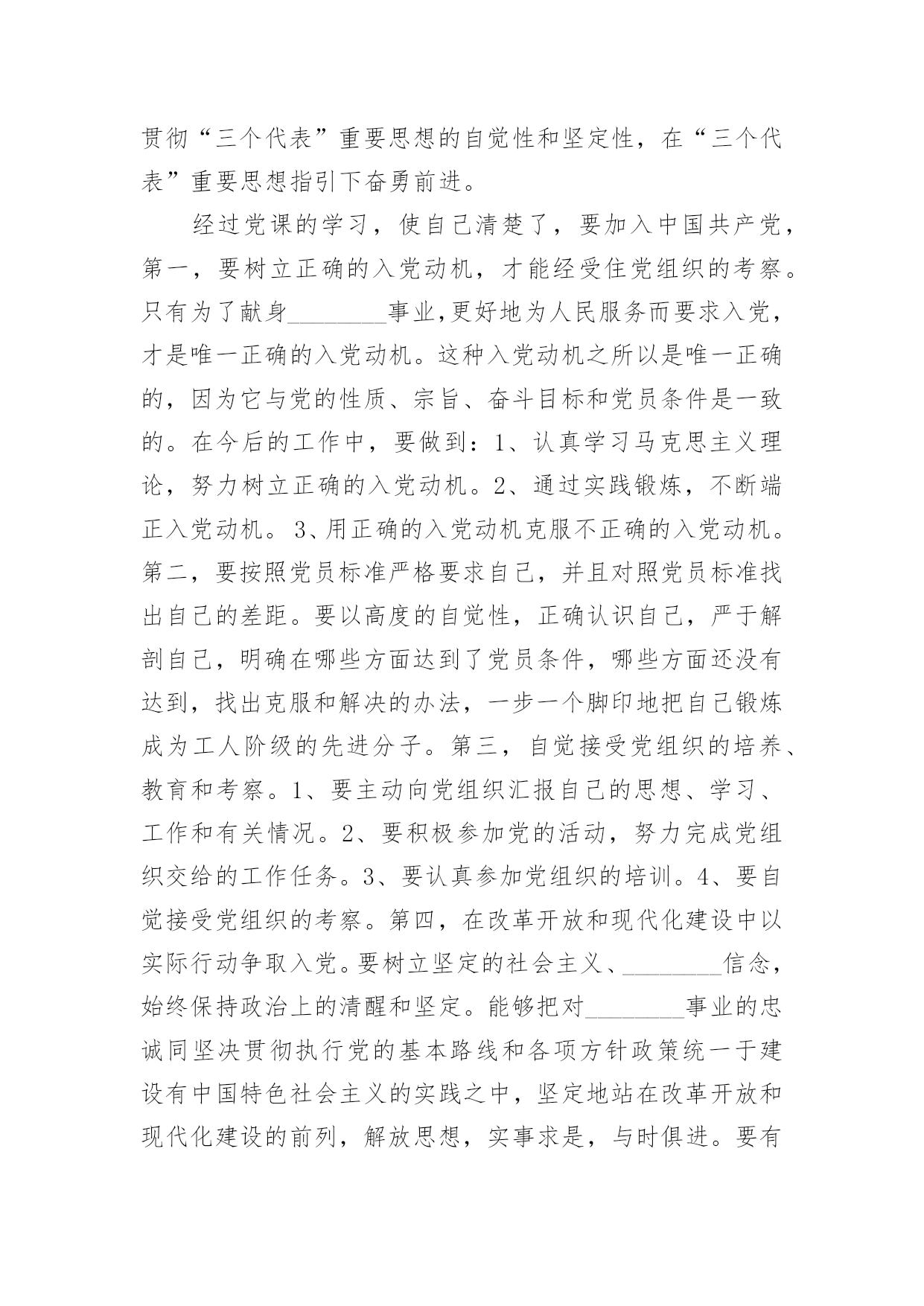 贯彻“三个代表”重要思想的自觉性和坚定性，在“三个代表”重要思想指引下奋勇前进。

经过党课的学习，使自己清楚了，要加入中国共产党，第一，要树立正确的入党动机，才能经受住党组织的考察。只有为了献身________事业,更好地为人民服务而要求入党，才是唯一正确的入党动机。这种入党动机之所以是唯一正确的，因为它与党的性质、宗旨、奋斗目标和党员条件是一致的。在今后的工作中，要做到：1、认真学习马克思主义理论，努力树立正确的入党动机。2、通过实践锻炼，不断端正入党动机。3、用正确的入党动机克服不正确的入党动机。第二，要按照党员标准严格要求自己，并且对照党员标准找出自己的差距。要以高度的自觉性，正确认识自己，严于解剖自己，明确在哪些方面达到了党员条件，哪些方面还没有达到，找出克服和解决的办法，一步一个脚印地把自己锻炼成为工人阶级的先进分子。第三，自觉接受党组织的培养、教育和考察。1、要主动向党组织汇报自己的思想、学习、工作和有关情况。2、要积极参加党的活动，努力完成党组织交给的工作任务。3、要认真参加党组织的培训。4、要自觉接受党组织的考察。第四，在改革开放和现代化建设中以实际行动争取入党。要树立坚定的社会主义、________信念，始终保持政治上的清醒和坚定。能够把对________事业的忠诚同坚决贯彻执行党的基本路线和各项方针政策统一于建设有中国特色社会主义的实践之中，坚定地站在改革开放和现代化建设的前列，解放思想，实事求是，与时俱进。要有